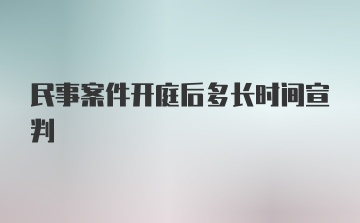 民事案件开庭后多长时间宣判